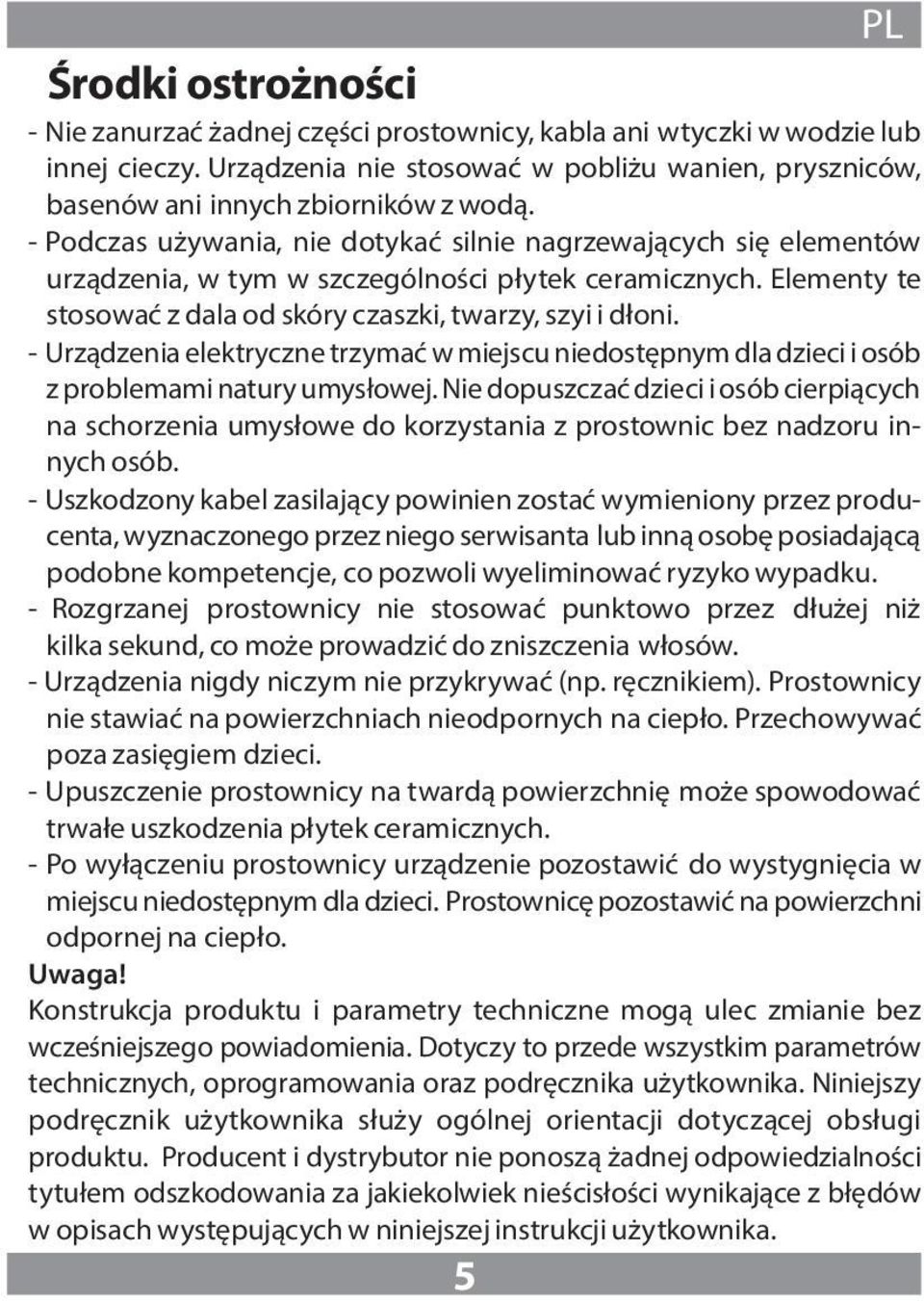 PL

Środki ostrożności

- Nie zanurzać żadnej części prostownicy, kabla ani wtyczki w wodzie lub innej cieczy. Urządzenia nie stosować w pobliżu wanien, pryszniców, basenów ani innych zbiorników z wodą.
- Podczas używania, nie dotykać silnie nagrzewających się elementów urządzenia, w tym w szczególności płytek ceramicznych. Elementy te stosować z dala od skóry czaszki, twarzy, szyi i dłoni.
- Urządzenia elektryczne trzymać w miejscu niedostępnym dla dzieci i osób z problemami natury umysłowej. Nie dopuszczać dzieci i osób cierpiących na schorzenia umysłowe do korzystania z prostownic bez nadzoru innych osób.
- Uszkodzony kabel zasilający powinien zostać wymieniony przez producenta, wyznaczonego przez niego serwisanta lub inną osobę posiadającą podobne kompetencje, co pozwoli wyeliminować ryzyko wypadku.
- Rozgrzanej prostownicy nie stosować punktowo przez dłużej niż kilka sekund, co może prowadzić do zniszczenia włosów.
- Urządzenia nigdy niczym nie przykrywać (np. ręcznikiem). Prostownicy nie stawiać na powierzchniach nieodpornych na ciepło. Przechowywać poza zasięgiem dzieci.
- Upuszczenie prostownicy na twardą powierzchnię może spowodować trwałe uszkodzenia płytek ceramicznych.
- Po wyłączeniu prostownicy urządzenie pozostawić do wystygnięcia w miejscu niedostępnym dla dzieci. Prostownicę pozostawić na powierzchni odpornej na ciepło.

Uwaga!
Konstrukcja produktu i parametry techniczne mogą ulec zmianie bez wcześniejszego powiadomienia. Dotyczy to przede wszystkim parametrów technicznych, oprogramowania oraz podręcznika użytkownika. Niniejszy podręcznik użytkownika służy ogólnej orientacji dotyczącej obsługi produktu. Producent i dystrybutor nie ponoszą żadnej odpowiedzialności tytułem odszkodowania za jakiekolwiek nieścisłości wynikające z błędów w opisach występujących w niniejszej instrukcji użytkownika.

5